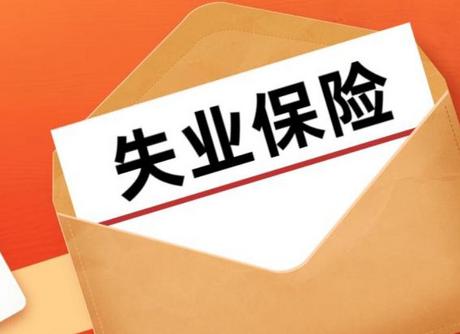 失业保险